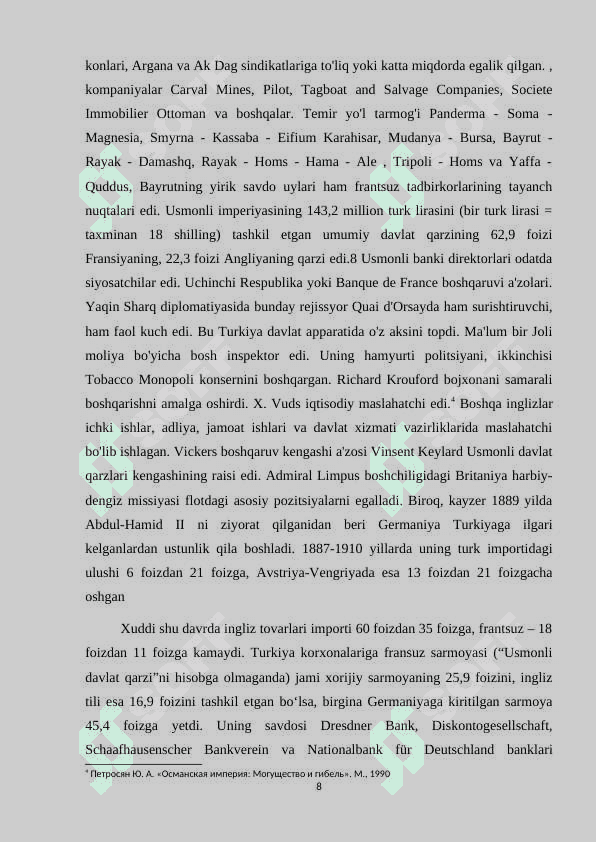 konlari, Argana va Ak Dag sindikatlariga to'liq yoki katta miqdorda egalik qilgan. , kompaniyalar Carval Mines, Pilot, Tagboat and Salvage Companies, Societe Immobilier Ottoman va boshqalar. Temir yo'l tarmog'i Panderma - Soma - Magnesia, Smyrna - Kassaba - Eifium Karahisar, Mudanya - Bursa, Bayrut - Rayak - Damashq, Rayak - Homs - Hama - Ale , Tripoli - Homs va Yaffa - Quddus, Bayrutning yirik savdo uylari ham frantsuz tadbirkorlarining tayanch nuqtalari edi. Usmonli imperiyasining 143,2 million turk lirasini (bir turk lirasi = taxminan 18 shilling) tashkil etgan umumiy davlat qarzining 62,9 foizi Fransiyaning, 22,3 foizi Angliyaning qarzi edi.8 Usmonli banki direktorlari odatda siyosatchilar edi. Uchinchi Respublika yoki Banque de France boshqaruvi a'zolari. Yaqin Sharq diplomatiyasida bunday rejissyor Quai d'Orsayda ham surishtiruvchi, ham faol kuch edi. Bu Turkiya davlat apparatida o'z aksini topdi. Ma'lum bir Joli moliya bo'yicha bosh inspektor edi. Uning hamyurti politsiyani, ikkinchisi Tobacco Monopoli konsernini boshqargan. Richard Krouford bojxonani samarali boshqarishni amalga oshirdi. X. Vuds iqtisodiy maslahatchi edi.$^4$ Boshqa inglizlar ichki ishlar, adliya, jamoat ishlari va davlat xizmati vazirliklarida maslahatchi bo'lib ishlagan. Vickers boshqaruv kengashi a'zosi Vinsent Keylard Usmonli davlat qarzlari kengashining raisi edi. Admiral Limpus boshchiligidagi Britaniya harbiy-dengiz missiyasi flotdagi asosiy pozitsiyalarni egalladi. Biroq, kayzer 1889 yilda Abdul-Hamid II ni ziyorat qilganidan beri Germaniya Turkiyaga ilgari kelganlardan ustunlik qila boshladi. 1887-1910 yillarda uning turk importidagi ulushi 6 foizdan 21 foizga, Avstriya-Vengriyada esa 13 foizdan 21 foizgacha oshgan

Xuddi shu davrda ingliz tovarlari importi 60 foizdan 35 foizga, frantsuz – 18 foizdan 11 foizga kamaydi. Turkiya korxonalariga fransuz sarmoyasi (“Usmonli davlat qarzi”ni hisobga olmaganda) jami xorijiy sarmoyaning 25,9 foizini, ingliz tili esa 16,9 foizini tashkil etgan bo‘lsa, birgina Germaniyaga kiritilgan sarmoya 45,4 foizga yetdi. Uning savdosi Dresdner Bank, Diskontogesellschaft, Schaafhausenscher Bankverein va Nationalbank für Deutschland banklari

$^4$ Петросян Ю. А. «Османская империя: Могущество и гибель». М., 1990

8